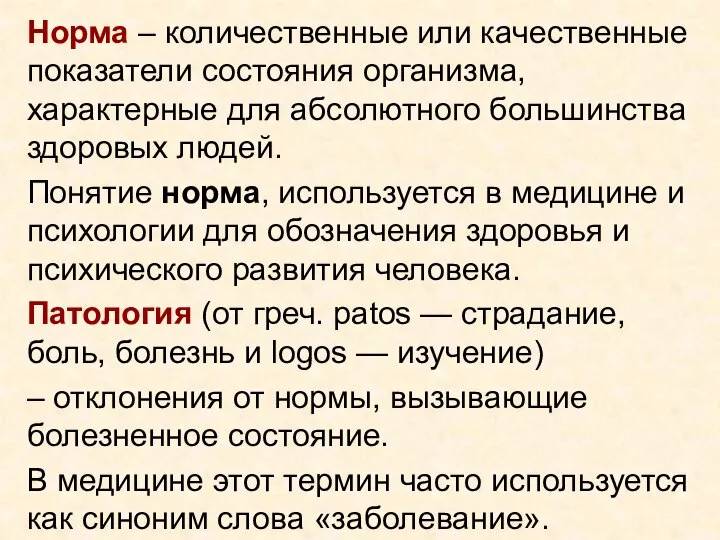 Норма – количественные или качественные показатели состояния организма, характерные для абсолютного большинства здоровых людей.

Понятие норма, используется в медицине и психологии для обозначения здоровья и психического развития человека.

Патология (от греч. patos — страдание, боль, болезнь и logos — изучение)

– отклонения от нормы, вызывающие болезненное состояние.

В медицине этот термин часто используется как синоним слова «заболевание».